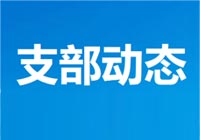 支部动态